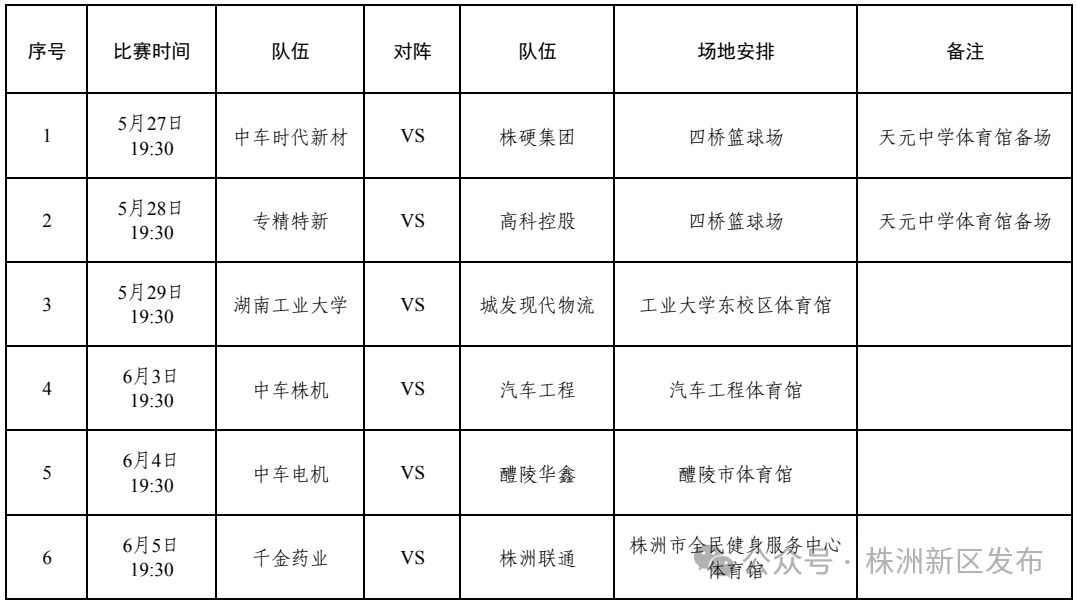 | 序号 | 比赛时间 | 队伍 | 对阵 | 队伍 | 场地安排 | 备注 |
|---|---|---|---|---|---|---|
| 1 | 5月27日 19:30 | 中车时代新材 | VS | 株硬集团 | 四桥篮球场 | 天元中学体育馆备场 |
| 2 | 5月28日 19:30 | 专精特新 | VS | 高科控股 | 四桥篮球场 | 天元中学体育馆备场 |
| 3 | 5月29日 19:30 | 湖南工业大学 | VS | 城发现代物流 | 工业大学东校区体育馆 | |
| 4 | 6月3日 19:30 | 中车株机 | VS | 汽车工程 | 汽车工程体育馆 | |
| 5 | 6月4日 19:30 | 中车电机 | VS | 醴陵华鑫 | 醴陵市体育馆 | |
| 6 | 6月5日 19:30 | 千金药业 | VS | 株洲联通 | 株洲市全民健身服务中心体育馆 | |

公众号 · 株洲新区发布